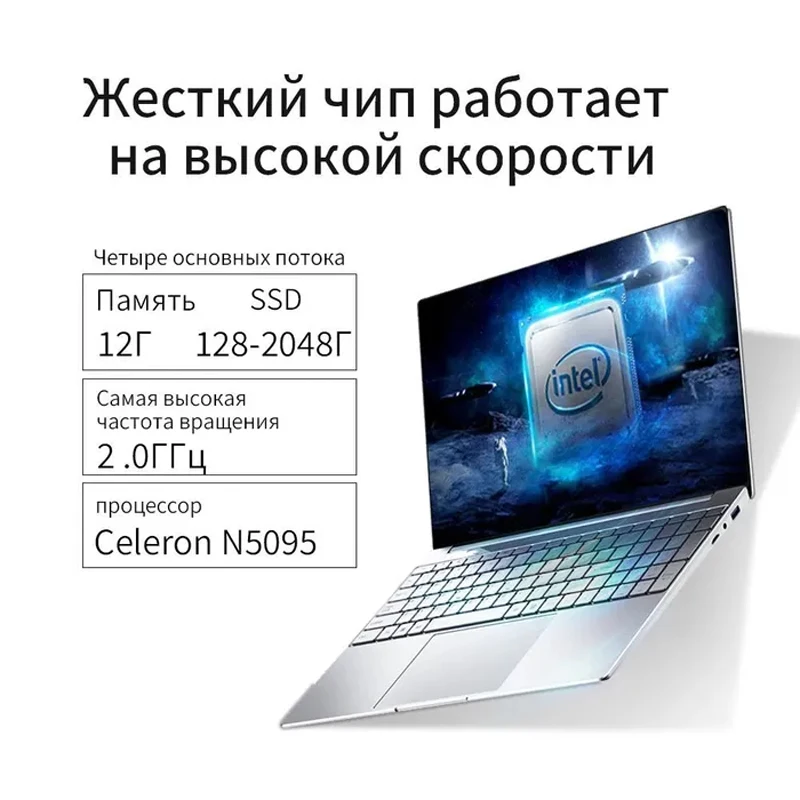 Жесткий чип работает на высокой скорости

Четыре основных потока

Память SSD
12Г 128-2048Г

Самая высокая частота вращения
2 .0ГГц

процессор
Celeron N5095

intel